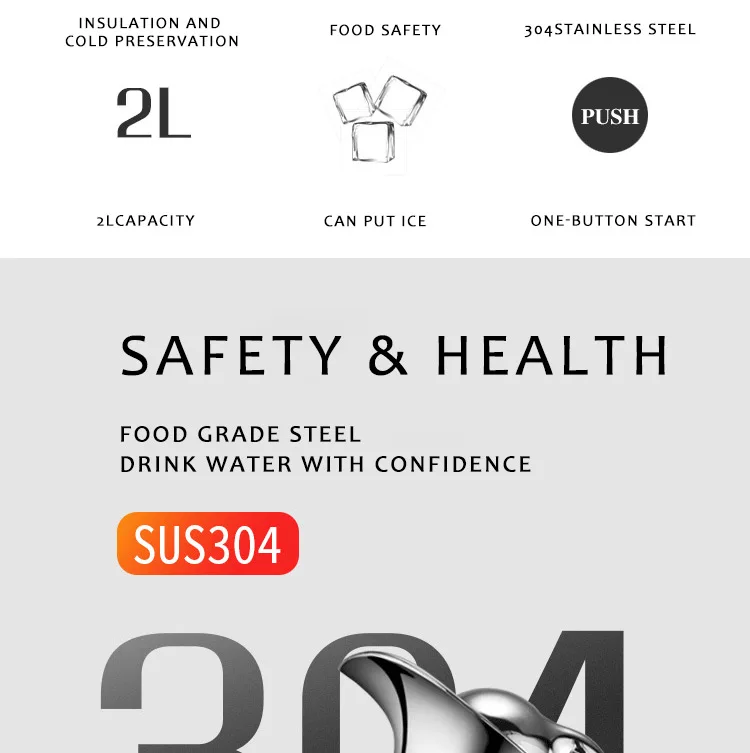 INSULATION AND
COLD PRESERVATION

2L

2LCAPACITY

FOOD SAFETY

CAN PUT ICE

304STAINLESS STEEL

PUSH

ONE-BUTTON START

SAFETY & HEALTH

FOOD GRADE STEEL
DRINK WATER WITH CONFIDENCE

SUS304

304